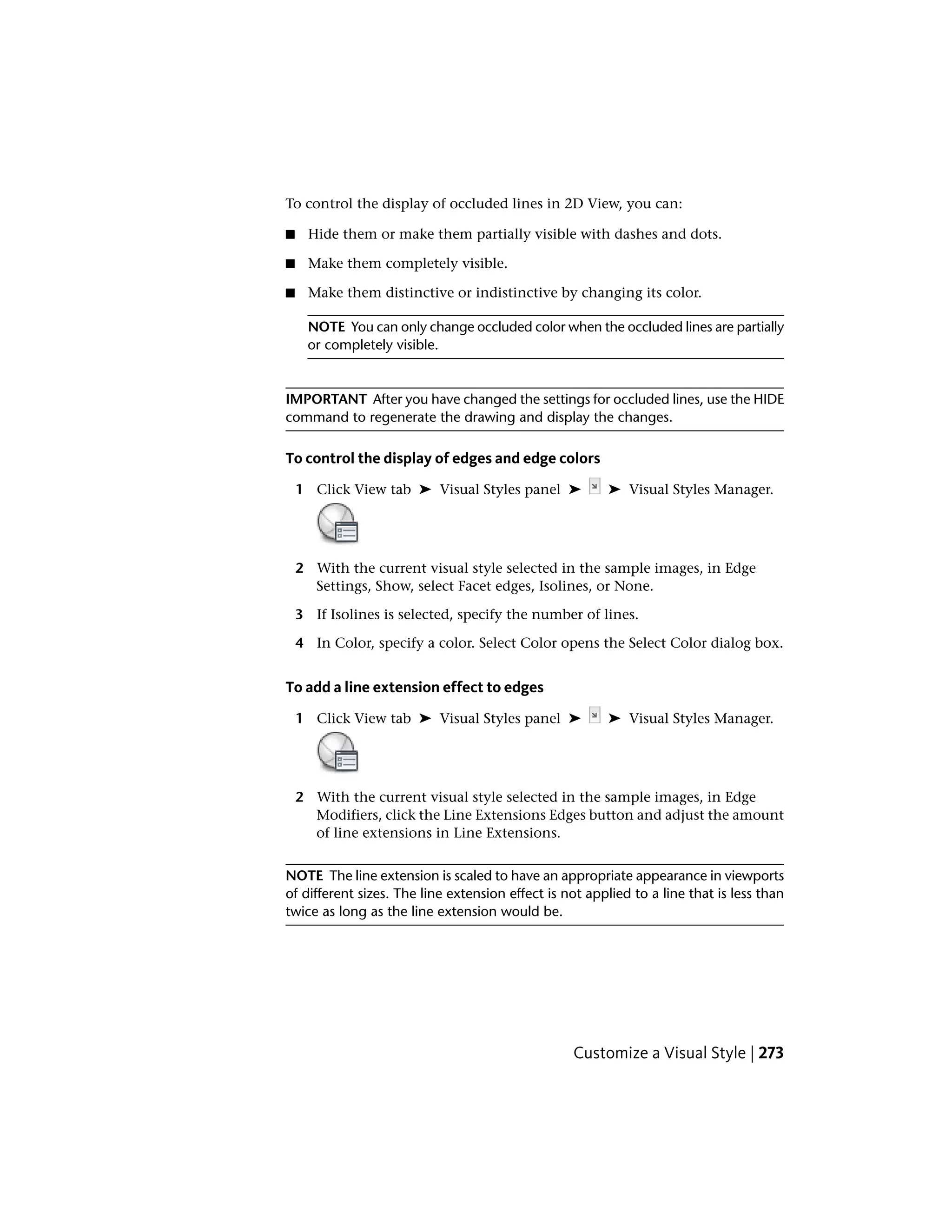 To control the display of occluded lines in 2D View, you can:

■ Hide them or make them partially visible with dashes and dots.

■ Make them completely visible.

■ Make them distinctive or indistinctive by changing its color.

NOTE You can only change occluded color when the occluded lines are partially or completely visible.

IMPORTANT After you have changed the settings for occluded lines, use the HIDE command to regenerate the drawing and display the changes.

To control the display of edges and edge colors

1 Click View tab ➤ Visual Styles panel ➤ ➤ Visual Styles Manager.

2 With the current visual style selected in the sample images, in Edge Settings, Show, select Facet edges, Isolines, or None.

3 If Isolines is selected, specify the number of lines.

4 In Color, specify a color. Select Color opens the Select Color dialog box.

To add a line extension effect to edges

1 Click View tab ➤ Visual Styles panel ➤ ➤ Visual Styles Manager.

2 With the current visual style selected in the sample images, in Edge Modifiers, click the Line Extensions Edges button and adjust the amount of line extensions in Line Extensions.

NOTE The line extension is scaled to have an appropriate appearance in viewports of different sizes. The line extension effect is not applied to a line that is less than twice as long as the line extension would be.

Customize a Visual Style | 273